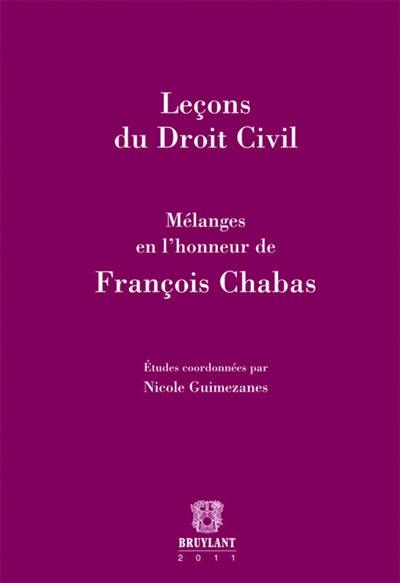 Leçons
du Droit Civil

Mélanges
en l'honneur de
François Chabas

Études coordonnées par
Nicole Guimezanes

BRUYLANT
2011